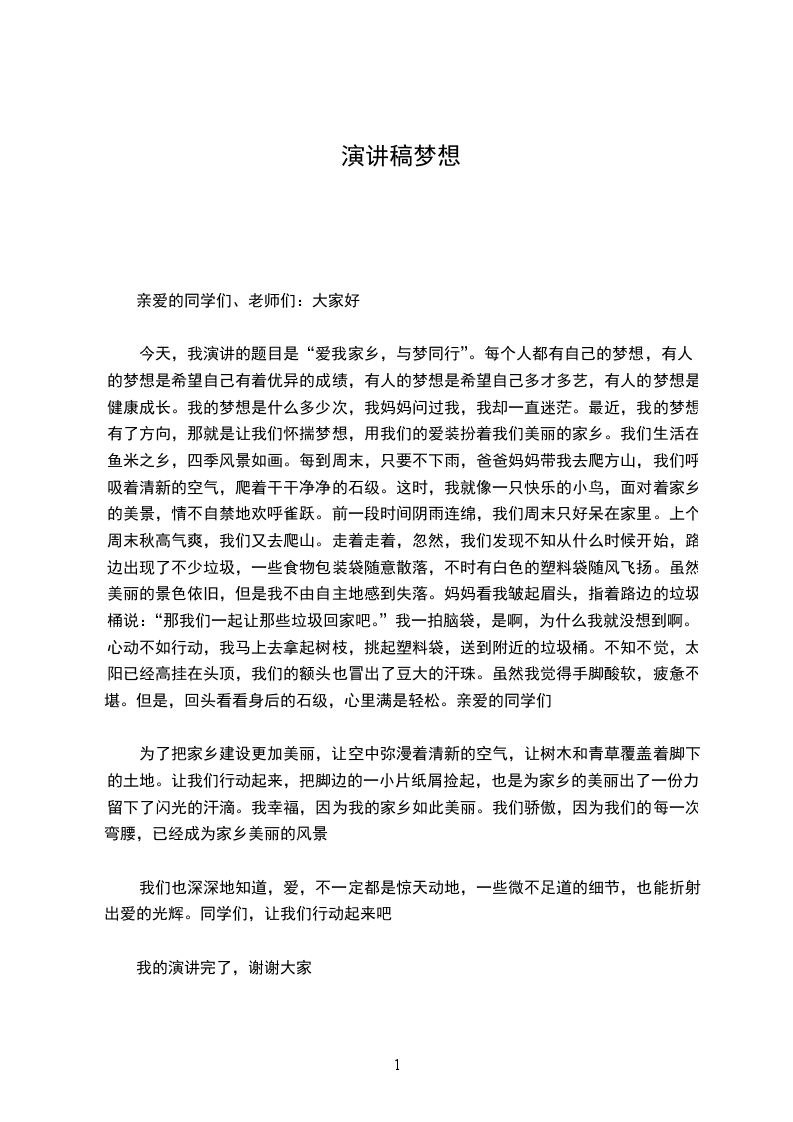 演讲稿梦想

亲爱的同学们、老师们：大家好

今天，我演讲的题目是“爱我家乡，与梦同行”。每个人都有自己的梦想，有人的梦想是希望自己有着优异的成绩，有人的梦想是希望自己多才多艺，有人的梦想是健康成长。我的梦想是什么多少次，我妈妈问过我，我却一直迷茫。最近，我的梦想有了方向，那就是让我们怀揣梦想，用我们的爱装扮着我们美丽的家乡。我们生活在鱼米之乡，四季风景如画。每到周末，只要不下雨，爸爸妈妈带我去爬方山，我们呼吸着清新的空气，爬着干干净净的石级。这时，我就像一只快乐的小鸟，面对着家乡的美景，情不自禁地欢呼雀跃。前一段时间阴雨连绵，我们周末只好呆在家里。上个周末秋高气爽，我们又去爬山。走着走着，忽然，我们发现不知从什么时候开始，路边出现了不少垃圾，一些食物包装袋随意散落，不时有白色的塑料袋随风飞扬。虽然美丽的景色依旧，但是我不由自主地感到失落。妈妈看我皱起眉头，指着路边的垃圾桶说：“那我们一起让那些垃圾回家吧。”我一拍脑袋，是啊，为什么我就没想到啊。心动不如行动，我马上去拿起树枝，挑起塑料袋，送到附近的垃圾桶。不知不觉，太阳已经高挂在头顶，我们的额头也冒出了豆大的汗珠。虽然我觉得手脚酸软，疲惫不堪。但是，回头看看身后的石级，心里满是轻松。亲爱的同学们

为了把家乡建设更加美丽，让空中弥漫着清新的空气，让树木和青草覆盖着脚下的土地。让我们行动起来，把脚边的一小片纸屑捡起，也是为家乡的美丽出了一份力留下了闪光的汗滴。我幸福，因为我的家乡如此美丽。我们骄傲，因为我们的每一次弯腰，已经成为家乡美丽的风景

我们也深深地知道，爱，不一定都是惊天动地，一些微不足道的细节，也能折射出爱的光辉。同学们，让我们行动起来吧

我的演讲完了，谢谢大家

1